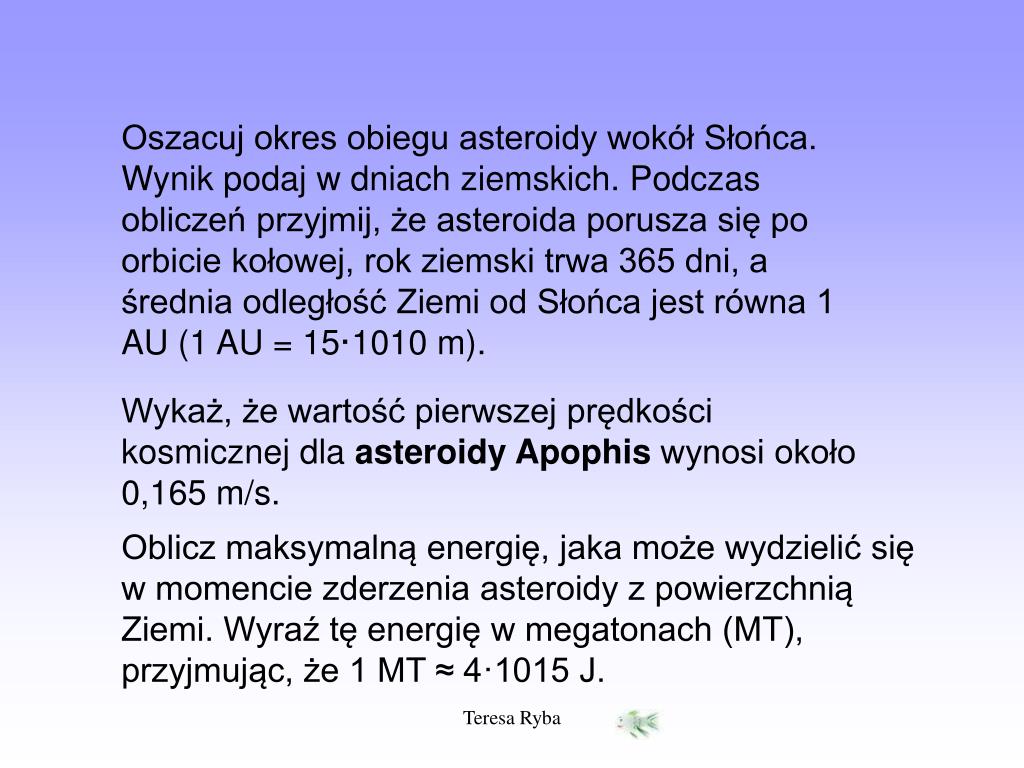 Oszacuj okres obiegu asteroidy wokół Słońca. Wynik podaj w dniach ziemskich. Podczas obliczeń przyjmij, że asteroida porusza się po orbicie kołowej, rok ziemski trwa 365 dni, a średnia odległość Ziemi od Słońca jest równa 1 AU (1 AU = 15·1010 m).

Wykaż, że wartość pierwszej prędkości kosmicznej dla **asteroidy Apophis** wynosi około 0,165 m/s.

Oblicz maksymalną energię, jaka może wydzielić się w momencie zderzenia asteroidy z powierzchnią Ziemi. Wyraź tę energię w megatonach (MT), przyjmując, że 1 MT ≈ 4·1015 J.

Teresa Ryba